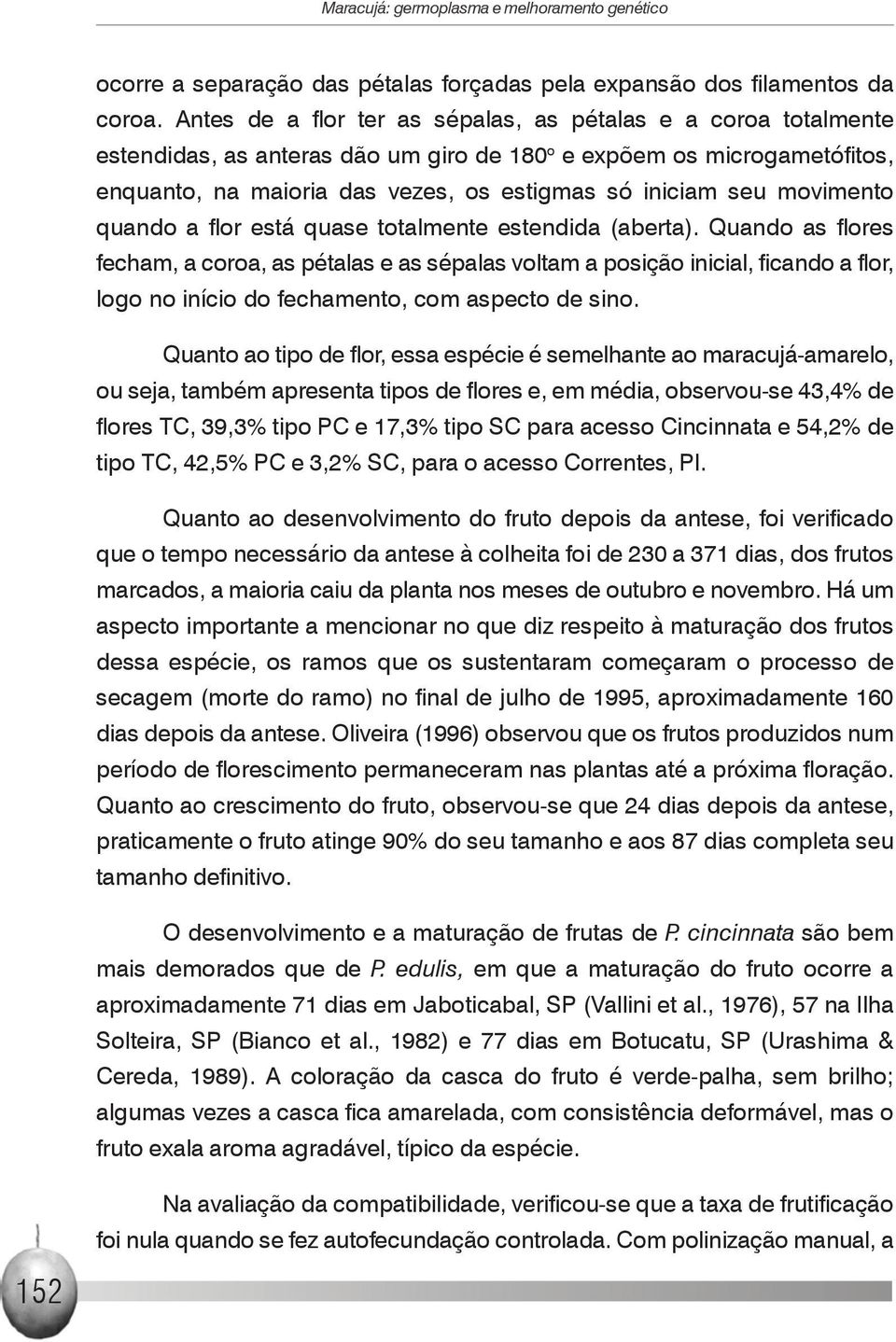 Maracujá: germoplasma e melhoramento genético

ocorre a separação das pétalas forçadas pela expansão dos filamentos da coroa. Antes de a flor ter as sépalas, as pétalas e a coroa totalmente estendidas, as anteras dão um giro de 180º e expõem os microgametófitos, enquanto, na maioria das vezes, os estigmas só iniciam seu movimento quando a flor está quase totalmente estendida (aberta). Quando as flores fecham, a coroa, as pétalas e as sépalas voltam a posição inicial, ficando a flor, logo no início do fechamento, com aspecto de sino.

Quanto ao tipo de flor, essa espécie é semelhante ao maracujá-amarelo, ou seja, também apresenta tipos de flores e, em média, observou-se 43,4% de flores TC, 39,3% tipo PC e 17,3% tipo SC para acesso Cincinnata e 54,2% de tipo TC, 42,5% PC e 3,2% SC, para o acesso Correntes, PI.

Quanto ao desenvolvimento do fruto depois da antese, foi verificado que o tempo necessário da antese à colheita foi de 230 a 371 dias, dos frutos marcados, a maioria caiu da planta nos meses de outubro e novembro. Há um aspecto importante a mencionar no que diz respeito à maturação dos frutos dessa espécie, os ramos que os sustentaram começaram o processo de secagem (morte do ramo) no final de julho de 1995, aproximadamente 160 dias depois da antese. Oliveira (1996) observou que os frutos produzidos num período de florescimento permaneceram nas plantas até a próxima floração. Quanto ao crescimento do fruto, observou-se que 24 dias depois da antese, praticamente o fruto atinge 90% do seu tamanho e aos 87 dias completa seu tamanho definitivo.

O desenvolvimento e a maturação de frutas de P. cincinnata são bem mais demorados que de P. edulis, em que a maturação do fruto ocorre a aproximadamente 71 dias em Jaboticabal, SP (Vallini et al., 1976), 57 na Ilha Solteira, SP (Bianco et al., 1982) e 77 dias em Botucatu, SP (Urashima & Cereda, 1989). A coloração da casca do fruto é verde-palha, sem brilho; algumas vezes a casca fica amarelada, com consistência deformável, mas o fruto exala aroma agradável, típico da espécie.

Na avaliação da compatibilidade, verificou-se que a taxa de frutificação foi nula quando se fez autofecundação controlada. Com polinização manual, a

152